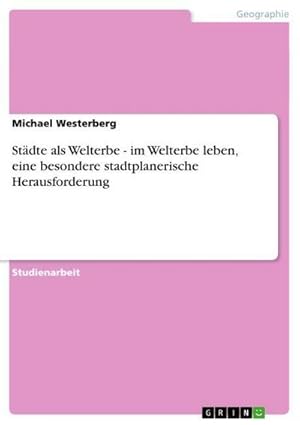 Geographie

Michael Westerberg

Städte als Welterbe - im Welterbe leben, eine besondere stadtplanerische Herausforderung

Studienarbeit

GRIN